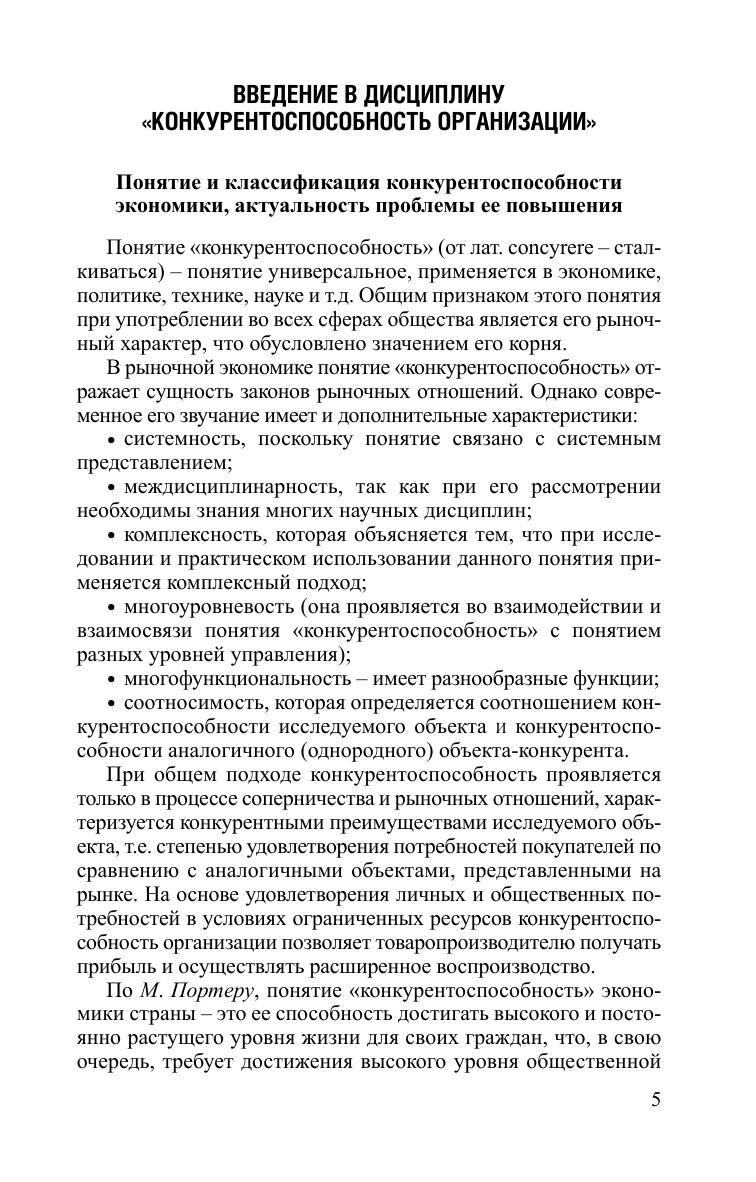 ВВЕДЕНИЕ В ДИСЦИПЛИНУ «КОНКУРЕНТОСПОСОБНОСТЬ ОРГАНИЗАЦИИ»

Понятие и классификация конкурентоспособности экономики, актуальность проблемы ее повышения

Понятие «конкурентоспособность» (от лат. concyrere – сталкиваться) – понятие универсальное, применяется в экономике, политике, технике, науке и т.д. Общим признаком этого понятия при употреблении во всех сферах общества является его рыночный характер, что обусловлено значением его корня.

В рыночной экономике понятие «конкурентоспособность» отражает сущность законов рыночных отношений. Однако современное его звучание имеет и дополнительные характеристики:

• системность, поскольку понятие связано с системным представлением;

• междисциплинарность, так как при его рассмотрении необходимы знания многих научных дисциплин;

• комплексность, которая объясняется тем, что при исследовании и практическом использовании данного понятия применяется комплексный подход;

• многоуровневость (она проявляется во взаимодействии и взаимосвязи понятия «конкурентоспособность» с понятием разных уровней управления);

• многофункциональность – имеет разнообразные функции;

• соотносимость, которая определяется соотношением конкурентоспособности исследуемого объекта и конкурентоспособности аналогичного (однородного) объекта-конкурента.

При общем подходе конкурентоспособность проявляется только в процессе соперничества и рыночных отношений, характеризуется конкурентными преимуществами исследуемого объекта, т.е. степенью удовлетворения потребностей покупателей по сравнению с аналогичными объектами, представленными на рынке. На основе удовлетворения личных и общественных потребностей в условиях ограниченных ресурсов конкурентоспособность организации позволяет товаропроизводителю получать прибыль и осуществлять расширенное воспроизводство.

По М. Портеру, понятие «конкурентоспособность» экономики страны – это ее способность достигать высокого и постоянно растущего уровня жизни для своих граждан, что, в свою очередь, требует достижения высокого уровня общественной

5